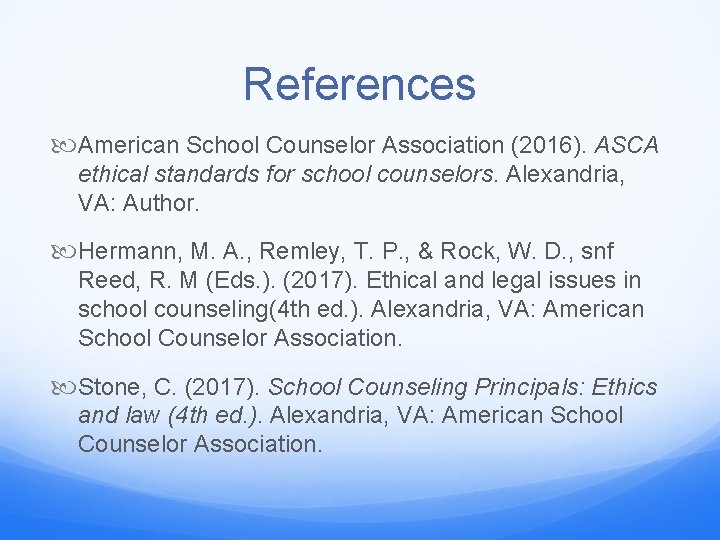 References

American School Counselor Association (2016). ASCA ethical standards for school counselors. Alexandria, VA: Author.

Hermann, M. A., Remley, T. P., & Rock, W. D., snf Reed, R. M (Eds.). (2017). Ethical and legal issues in school counseling(4th ed.). Alexandria, VA: American School Counselor Association.

Stone, C. (2017). School Counseling Principals: Ethics and law (4th ed.). Alexandria, VA: American School Counselor Association.